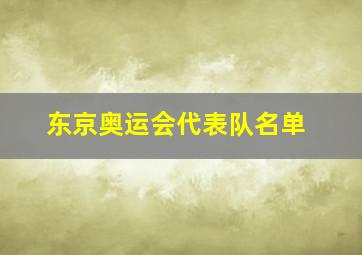 东京奥运会代表队名单